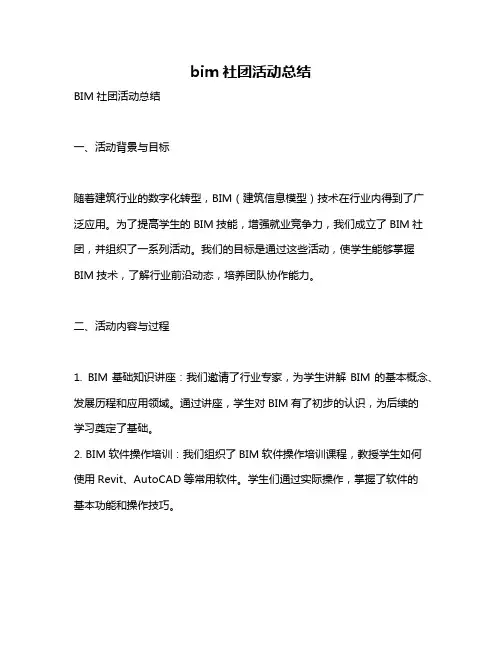 bim 社团活动总结

BIM 社团活动总结

一、活动背景与目标

随着建筑行业的数字化转型，BIM（建筑信息模型）技术在行业内得到了广泛应用。为了提高学生的 BIM 技能，增强就业竞争力，我们成立了 BIM 社团，并组织了一系列活动。我们的目标是通过这些活动，使学生能够掌握 BIM 技术，了解行业前沿动态，培养团队协作能力。

二、活动内容与过程

1. BIM 基础知识讲座：我们邀请了行业专家，为学生讲解 BIM 的基本概念、发展历程和应用领域。通过讲座，学生对 BIM 有了初步的认识，为后续的学习奠定了基础。
2. BIM 软件操作培训：我们组织了 BIM 软件操作培训课程，教授学生如何使用 Revit、AutoCAD 等常用软件。学生们通过实际操作，掌握了软件的基本功能和操作技巧。